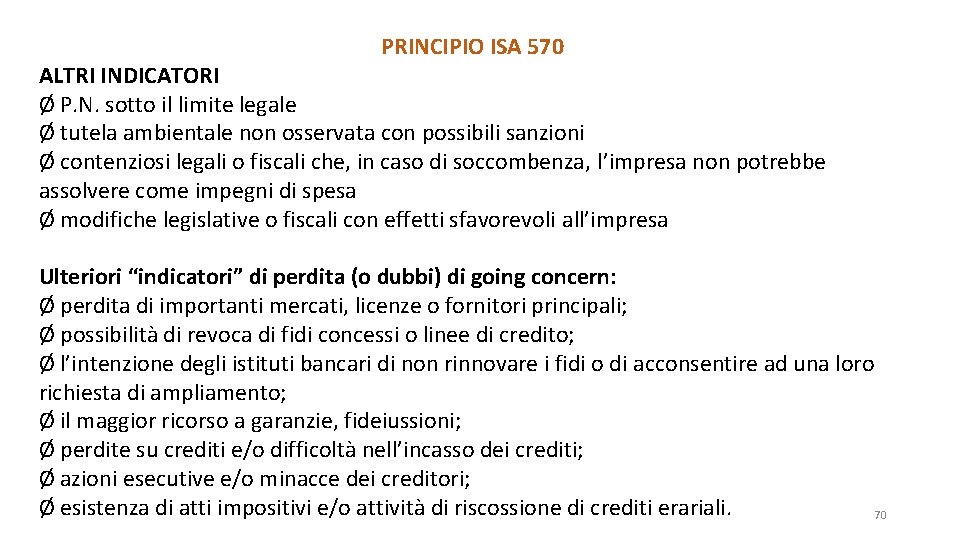 PRINCIPIO ISA 570

ALTRI INDICATORI
Ø P.N. sotto il limite legale
Ø tutela ambientale non osservata con possibili sanzioni
Ø contenziosi legali o fiscali che, in caso di soccombenza, l'impresa non potrebbe assolvere come impegni di spesa
Ø modifiche legislative o fiscali con effetti sfavorevoli all'impresa

Ulteriori "indicatori" di perdita (o dubbi) di going concern:
Ø perdita di importanti mercati, licenze o fornitori principali;
Ø possibilità di revoca di fidi concessi o linee di credito;
Ø l'intenzione degli istituti bancari di non rinnovare i fidi o di acconsentire ad una loro richiesta di ampliamento;
Ø il maggior ricorso a garanzie, fideiussioni;
Ø perdite su crediti e/o difficoltà nell'incasso dei crediti;
Ø azioni esecutive e/o minacce dei creditori;
Ø esistenza di atti impositivi e/o attività di riscossione di crediti erariali.

70